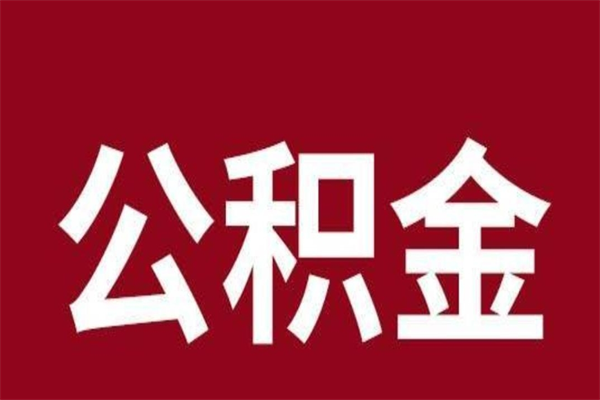 公积金